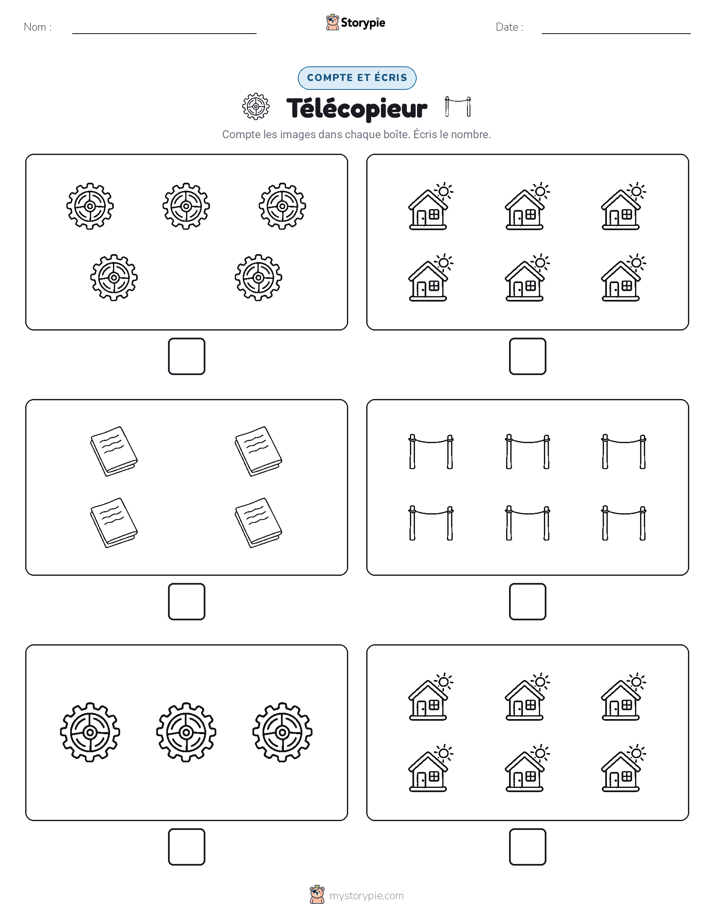 Nom :

Storypie

Date :

COMPTE ET ÉCRIS

Télécopieur

Compte les images dans chaque boîte. Écris le nombre.

mystorypie.com